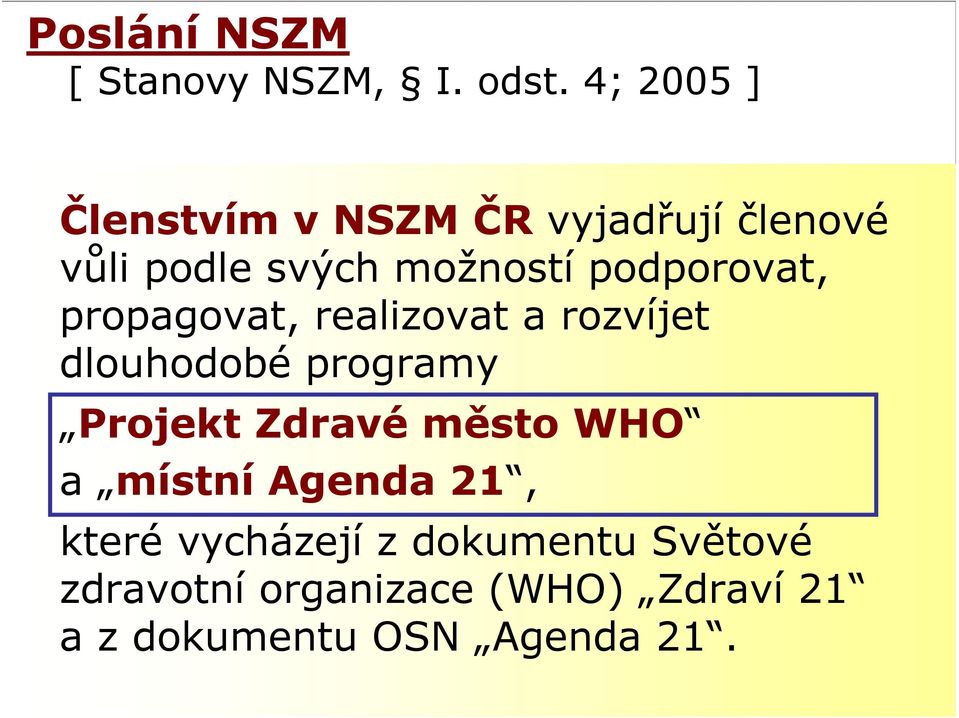 Poslání NSZM
[ Stanovy NSZM, § I. odst. 4; 2005 ]

Členstvím v NSZM ČR vyjadřují členové vůli podle svých možností podporovat, propagovat, realizovat a rozvíjet dlouhodobé programy
„Projekt Zdravé město WHO“
a „místní Agenda 21“,
které vycházejí z dokumentu Světové zdravotní organizace (WHO) „Zdraví 21“ a z dokumentu OSN „Agenda 21“.